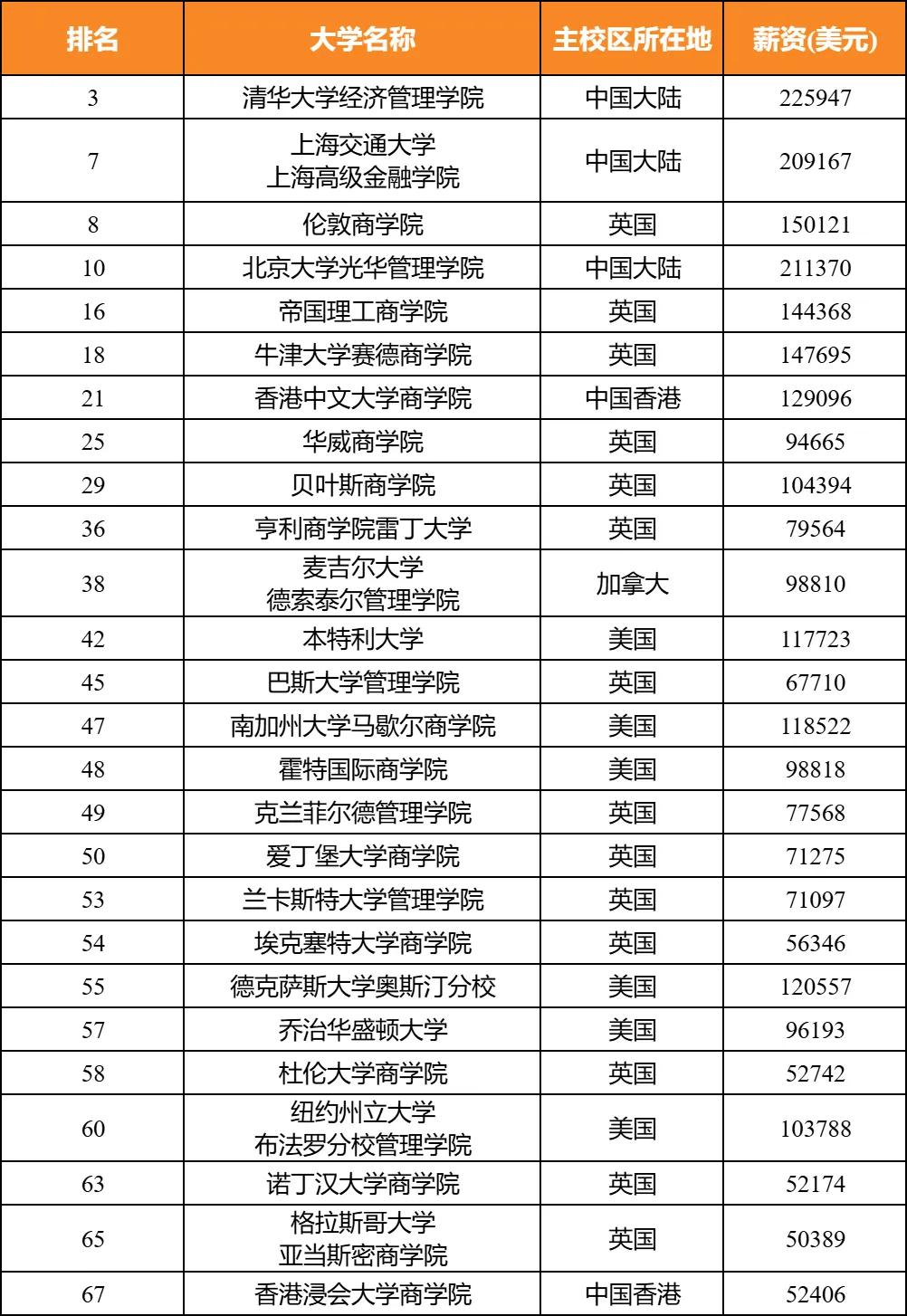 | 排名 | 大学名称 | 主校区所在地 | 薪资(美元) |
|---|---|---|---|
| 3 | 清华大学经济管理学院 | 中国大陆 | 225947 |
| 7 | 上海交通大学 上海高级金融学院 | 中国大陆 | 209167 |
| 8 | 伦敦商学院 | 英国 | 150121 |
| 10 | 北京大学光华管理学院 | 中国大陆 | 211370 |
| 16 | 帝国理工商学院 | 英国 | 144368 |
| 18 | 牛津大学赛德商学院 | 英国 | 147695 |
| 21 | 香港中文大学商学院 | 中国香港 | 129096 |
| 25 | 华威商学院 | 英国 | 94665 |
| 29 | 贝叶斯商学院 | 英国 | 104394 |
| 36 | 亨利商学院雷丁大学 | 英国 | 79564 |
| 38 | 麦吉尔大学 德索泰尔管理学院 | 加拿大 | 98810 |
| 42 | 本特利大学 | 美国 | 117723 |
| 45 | 巴斯大学管理学院 | 英国 | 67710 |
| 47 | 南加州大学马歇尔商学院 | 美国 | 118522 |
| 48 | 霍特国际商学院 | 美国 | 98818 |
| 49 | 克兰菲尔德管理学院 | 英国 | 77568 |
| 50 | 爱丁堡大学商学院 | 英国 | 71275 |
| 53 | 兰卡斯特大学管理学院 | 英国 | 71097 |
| 54 | 埃克塞特大学商学院 | 英国 | 56346 |
| 55 | 德克萨斯大学奥斯汀分校 | 美国 | 120557 |
| 57 | 乔治华盛顿大学 | 美国 | 96193 |
| 58 | 杜伦大学商学院 | 英国 | 52742 |
| 60 | 纽约州立大学 布法罗分校管理学院 | 美国 | 103788 |
| 63 | 诺丁汉大学商学院 | 英国 | 52174 |
| 65 | 格拉斯哥大学 亚当斯密商学院 | 英国 | 50389 |
| 67 | 香港浸会大学商学院 | 中国香港 | 52406 |